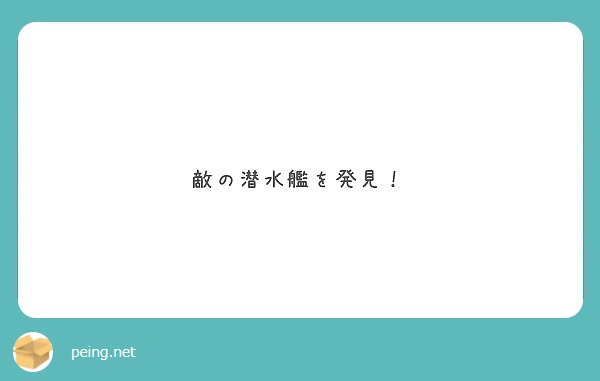 敵の潜水艦を発見！

peing.net